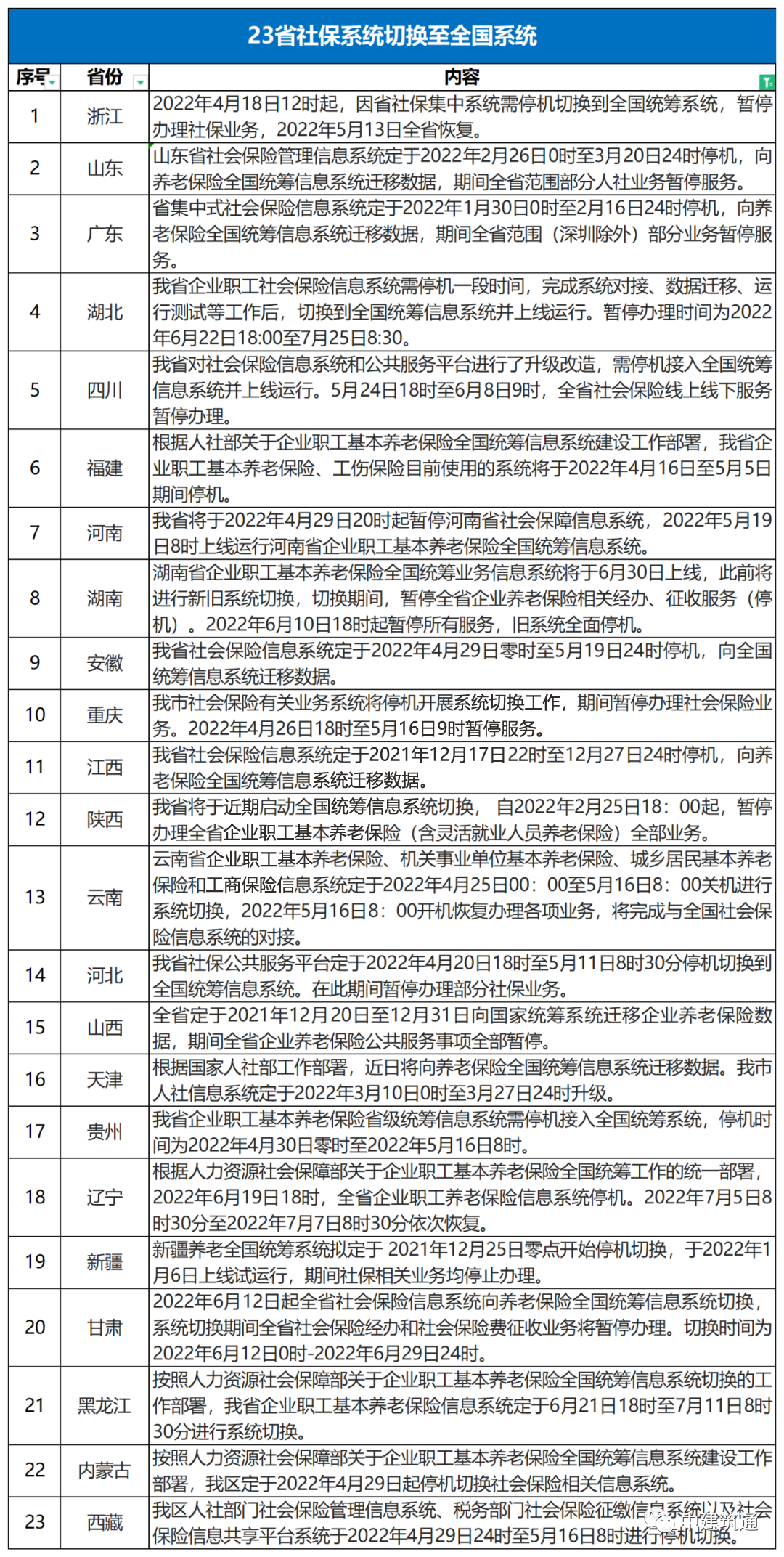 23省社保系统切换至全国系统

| 序号 | 省份 | 内容 |
|---|---|---|
| 1 | 浙江 | 2022年4月18日12时起，因省社保集中系统需停机切换到全国统筹系统，暂停办理社保业务，2022年5月13日全省恢复。 |
| 2 | 山东 | 山东省社会保险管理信息系统定于2022年2月26日0时至3月20日24时停机，向养老保险全国统筹信息系统迁移数据，期间全省范围部分人社业务暂停服务。 |
| 3 | 广东 | 省集中式社会保险信息系统定于2022年1月30日0时至2月16日24时停机，向养老保险全国统筹信息系统迁移数据，期间全省范围（深圳除外）部分业务暂停服务。 |
| 4 | 湖北 | 我省企业职工社会保险信息系统需停机一段时间，完成系统对接、数据迁移、运行测试等工作后，切换到全国统筹信息系统并上线运行。暂停办理时间为2022年6月22日18:00至7月25日8:30。 |
| 5 | 四川 | 我省对社会保险信息系统和公共服务平台进行了升级改造，需停机接入全国统筹信息系统并上线运行。5月24日18时至6月8日9时，全省社会保险线上线下服务暂停办理。 |
| 6 | 福建 | 根据人社部关于企业职工基本养老保险全国统筹信息系统建设工作部署，我省企业职工基本养老保险、工伤保险目前使用的系统将于2022年4月16日至5月5日期间停机。 |
| 7 | 河南 | 我省将于2022年4月29日20时起暂停河南省社会保障信息系统，2022年5月19日8时上线运行河南省企业职工基本养老保险全国统筹信息系统。 |
| 8 | 湖南 | 湖南省企业职工基本养老保险全国统筹业务信息系统将于6月30日上线，此前将进行新旧系统切换，切换期间，暂停全省企业养老保险相关经办、征收服务（停机）。2022年6月10日18时起暂停所有服务，旧系统全面停机。 |
| 9 | 安徽 | 我省社会保险信息系统定于2022年4月29日零时至5月19日24时停机，向全国统筹信息系统迁移数据。 |
| 10 | 重庆 | 我市社会保险有关业务系统将停机开展系统切换工作，期间暂停办理社会保险业务。2022年4月26日18时至5月16日9时暂停服务。 |
| 11 | 江西 | 我省社会保险信息系统定于2021年12月17日22时至12月27日24时停机，向养老保险全国统筹信息系统迁移数据。 |
| 12 | 陕西 | 我省将于近期启动全国统筹信息系统切换，自2022年2月25日18：00起，暂停办理全省企业职工基本养老保险（含灵活就业人员养老保险）全部业务。 |
| 13 | 云南 | 云南省企业职工基本养老保险、机关事业单位基本养老保险、城乡居民基本养老保险和工商保险信息系统定于2022年4月25日00：00至5月16日8：00关机进行系统切换，2022年5月16日8：00开机恢复办理各项业务，将完成与全国社会保险信息系统的对接。 |
| 14 | 河北 | 我省社保公共服务平台定于2022年4月20日18时至5月11日8时30分停机切换到全国统筹信息系统。在此期间暂停办理部分社保业务。 |
| 15 | 山西 | 全省定于2021年12月20日至12月31日向国家统筹系统迁移企业养老保险数据，期间全省企业养老保险公共服务事项全部暂停。 |
| 16 | 天津 | 根据国家人社部工作部署，近日将向养老保险全国统筹信息系统迁移数据。我市人社信息系统定于2022年3月10日0时至3月27日24时升级。 |
| 17 | 贵州 | 我省企业职工基本养老保险省级统筹信息系统需停机接入全国统筹系统，停机时间为2022年4月30日零时至2022年5月16日8时。 |
| 18 | 辽宁 | 根据人力资源社会保障部关于企业职工基本养老保险全国统筹工作的统一部署，2022年6月19日18时，全省企业职工养老保险信息系统停机。2022年7月5日8时30分至2022年7月7日8时30分依次恢复。 |
| 19 | 新疆 | 新疆养老全国统筹系统拟定于 2021年12月25日零点开始停机切换，于2022年1月6日上线试运行，期间社保相关业务均停止办理。 |
| 20 | 甘肃 | 2022年6月12日起全省社会保险信息系统向养老保险全国统筹信息系统切换，系统切换期间全省社会保险经办和社会保险费征收业务将暂停办理。切换时间为2022年6月12日0时-2022年6月29日24时。 |
| 21 | 黑龙江 | 按照人力资源社会保障部关于企业职工基本养老保险全国统筹信息系统切换的工作部署，我省企业职工基本养老保险信息系统定于6月21日18时至7月11日8时30分进行系统切换。 |
| 22 | 内蒙古 | 按照人力资源社会保障部关于企业职工基本养老保险全国统筹信息系统建设工作部署，我区定于2022年4月29日起停机切换社会保险相关信息系统。 |
| 23 | 西藏 | 我区人社部门社会保险管理信息系统、税务部门社会保险征缴信息系统以及社会保险信息共享平台系统于2022年4月29日24时至5月16日8时进行停机切换。 |

中建筑通